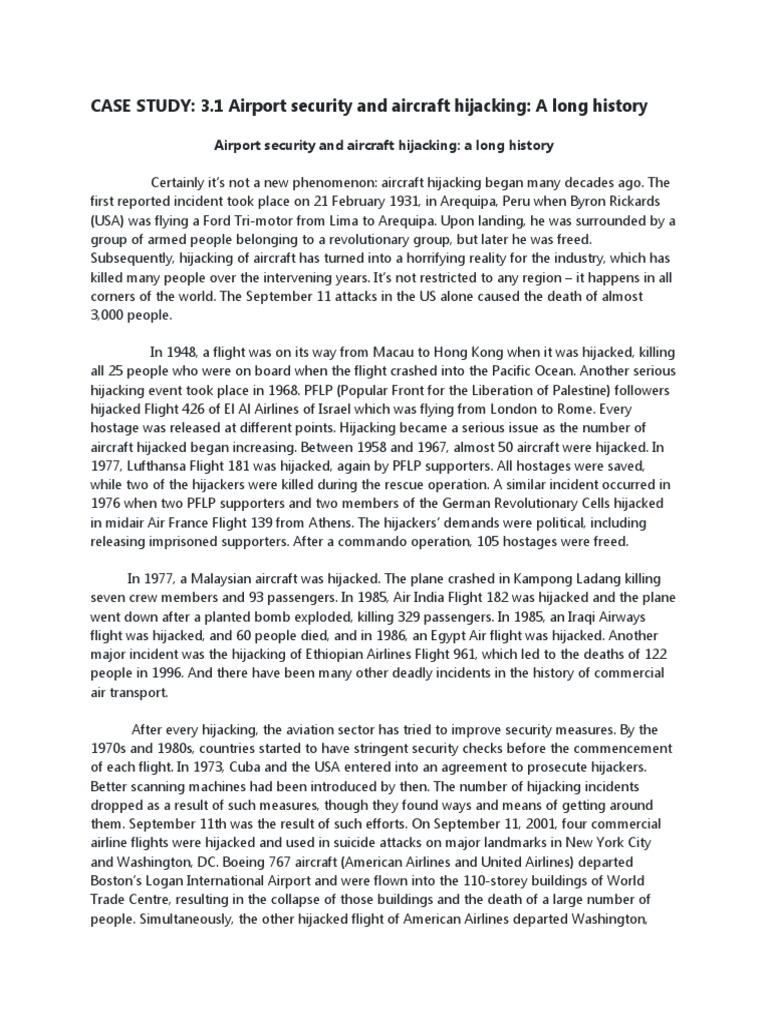 CASE STUDY: 3.1 Airport security and aircraft hijacking: A long history

Airport security and aircraft hijacking: a long history

Certainly it's not a new phenomenon: aircraft hijacking began many decades ago. The first reported incident took place on 21 February 1931, in Arequipa, Peru when Byron Rickards (USA) was flying a Ford Tri-motor from Lima to Arequipa. Upon landing, he was surrounded by a group of armed people belonging to a revolutionary group, but later he was freed. Subsequently, hijacking of aircraft has turned into a horrifying reality for the industry, which has killed many people over the intervening years. It's not restricted to any region – it happens in all corners of the world. The September 11 attacks in the US alone caused the death of almost 3,000 people.

In 1948, a flight was on its way from Macau to Hong Kong when it was hijacked, killing all 25 people who were on board when the flight crashed into the Pacific Ocean. Another serious hijacking event took place in 1968. PFLP (Popular Front for the Liberation of Palestine) followers hijacked Flight 426 of El Al Airlines of Israel which was flying from London to Rome. Every hostage was released at different points. Hijacking became a serious issue as the number of aircraft hijacked began increasing. Between 1958 and 1967, almost 50 aircraft were hijacked. In 1977, Lufthansa Flight 181 was hijacked, again by PFLP supporters. All hostages were saved, while two of the hijackers were killed during the rescue operation. A similar incident occurred in 1976 when two PFLP supporters and two members of the German Revolutionary Cells hijacked in midair Air France Flight 139 from Athens. The hijackers' demands were political, including releasing imprisoned supporters. After a commando operation, 105 hostages were freed.

In 1977, a Malaysian aircraft was hijacked. The plane crashed in Kampong Ladang killing seven crew members and 93 passengers. In 1985, Air India Flight 182 was hijacked and the plane went down after a planted bomb exploded, killing 329 passengers. In 1985, an Iraqi Airways flight was hijacked, and 60 people died, and in 1986, an Egypt Air flight was hijacked. Another major incident was the hijacking of Ethiopian Airlines Flight 961, which led to the deaths of 122 people in 1996. And there have been many other deadly incidents in the history of commercial air transport.

After every hijacking, the aviation sector has tried to improve security measures. By the 1970s and 1980s, countries started to have stringent security checks before the commencement of each flight. In 1973, Cuba and the USA entered into an agreement to prosecute hijackers. Better scanning machines had been introduced by then. The number of hijacking incidents dropped as a result of such measures, though they found ways and means of getting around them. September 11th was the result of such efforts. On September 11, 2001, four commercial airline flights were hijacked and used in suicide attacks on major landmarks in New York City and Washington, DC. Boeing 767 aircraft (American Airlines and United Airlines) departed Boston's Logan International Airport and were flown into the 110-storey buildings of World Trade Centre, resulting in the collapse of those buildings and the death of a large number of people. Simultaneously, the other hijacked flight of American Airlines departed Washington,